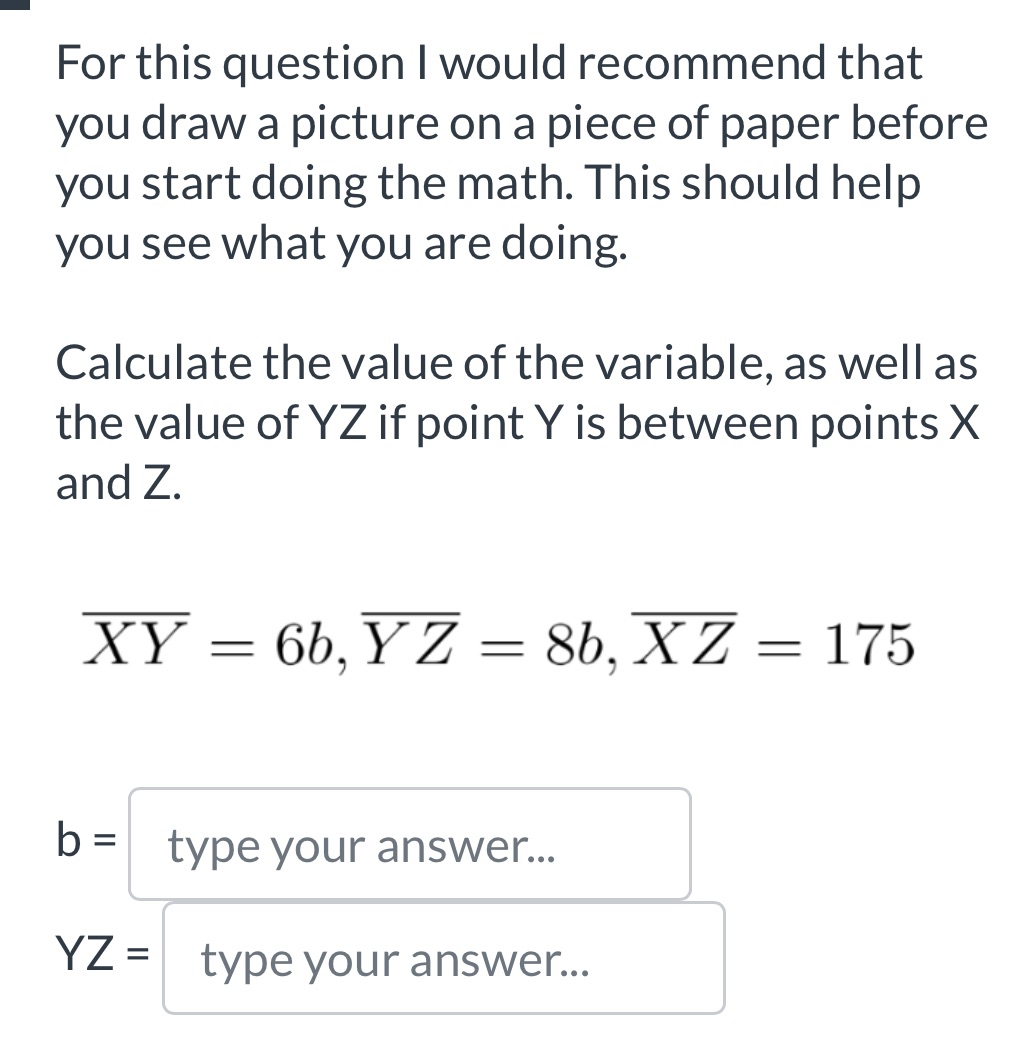 For this question I would recommend that you draw a picture on a piece of paper before you start doing the math. This should help you see what you are doing.

Calculate the value of the variable, as well as the value of YZ if point Y is between points X and Z.

$\overline{XY} = 6b, \overline{YZ} = 8b, \overline{XZ} = 175$

b = type your answer...

YZ = type your answer...